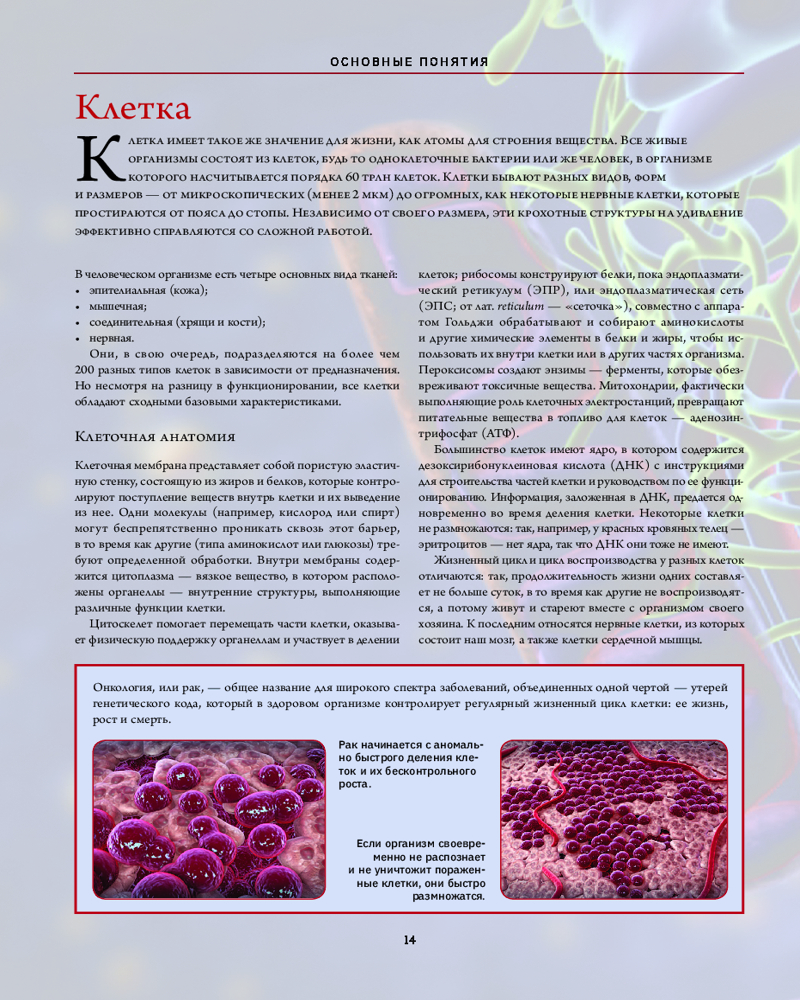 ОСНОВНЫЕ ПОНЯТИЯ

Клетка

Клетка имеет такое же значение для жизни, как атомы для строения вещества. Все живые организмы состоят из клеток, будь то одноклеточные бактерии или же человек, в организме которого насчитывается порядка 60 трлн клеток. Клетки бывают разных видов, форм и размеров — от микроскопических (менее 2 мкм) до огромных, как некоторые нервные клетки, которые простираются от пояса до стопы. Независимо от своего размера, эти крохотные структуры на удивление эффективно справляются со сложной работой.

В человеческом организме есть четыре основных вида тканей:
• эпителиальная (кожа);
• мышечная;
• соединительная (хрящи и кости);
• нервная.

Они, в свою очередь, подразделяются на более чем 200 разных типов клеток в зависимости от предназначения. Но несмотря на разницу в функционировании, все клетки обладают сходными базовыми характеристиками.

Клеточная анатомия

Клеточная мембрана представляет собой пористую эластичную стенку, состоящую из жиров и белков, которые контролируют поступление веществ внутрь клетки и их выведение из нее. Одни молекулы (например, кислород или спирт) могут беспрепятственно проникать сквозь этот барьер, в то время как другие (типа аминокислот или глюкозы) требуют определенной обработки. Внутри мембраны содержится цитоплазма — вязкое вещество, в котором расположены органеллы — внутренние структуры, выполняющие различные функции клетки.

Цитоскелет помогает перемещать части клетки, оказывает физическую поддержку органеллам и участвует в делении клеток; рибосомы конструируют белки, пока эндоплазматический ретикулум (ЭПР), или эндоплазматическая сеть (ЭПС; от лат. reticulum — «сеточка»), совместно с аппаратом Гольджи обрабатывают и собирают аминокислоты и другие химические элементы в белки и жиры, чтобы использовать их внутри клетки или в других частях организма. Пероксисомы создают энзимы — ферменты, которые обезвреживают токсичные вещества. Митохондрии, фактически выполняющие роль клеточных электростанций, превращают питательные вещества в топливо для клеток — аденозинтрифосфат (АТФ).

Большинство клеток имеют ядро, в котором содержится дезоксирибонуклеиновая кислота (ДНК) с инструкциями для строительства частей клетки и руководством по ее функционированию. Информация, заложенная в ДНК, предается одновременно во время деления клетки. Некоторые клетки не размножаются: так, например, у красных кровяных телец — эритроцитов — нет ядра, так что ДНК они тоже не имеют.

Жизненный цикл и цикл воспроизводства у разных клеток отличаются: так, продолжительность жизни одних составляет не больше суток, в то время как другие не воспроизводятся, а потому живут и стареют вместе с организмом своего хозяина. К последним относятся нервные клетки, из которых состоит наш мозг, а также клетки сердечной мышцы.

Онкология, или рак, — общее название для широкого спектра заболеваний, объединенных одной чертой — утерей генетического кода, который в здоровом организме контролирует регулярный жизненный цикл клетки: ее жизнь, рост и смерть.

Рак начинается с аномально быстрого деления клеток и их бесконтрольного роста.

Если организм своевременно не распознает и не уничтожит пораженные клетки, они быстро размножатся.

14